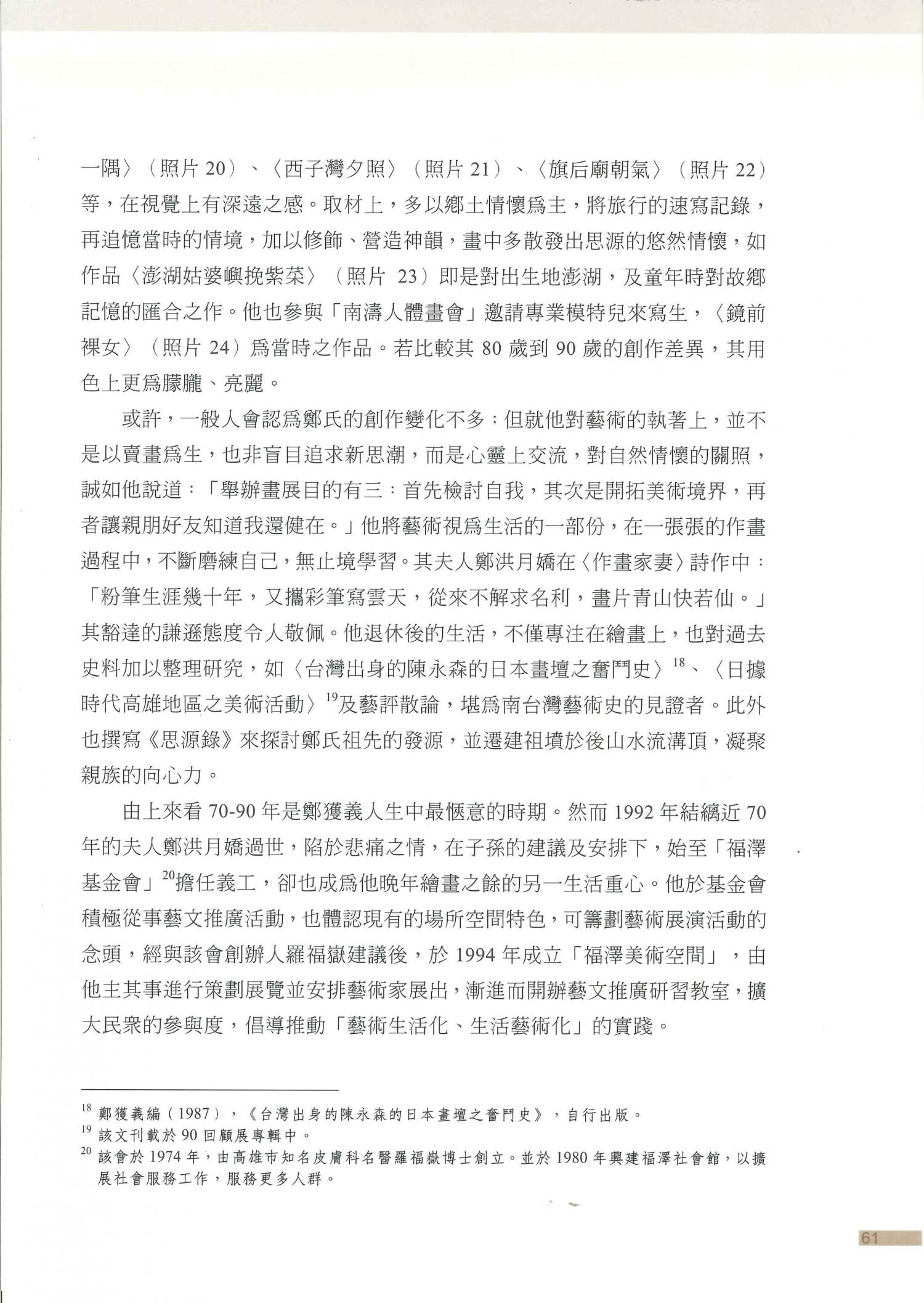 一隅〉（照片 20）、〈西子灣夕照〉（照片 21）、〈旗后廟朝氣〉（照片 22）等，在視覺上有深遠之感。取材上，多以鄉土情懷爲主，將旅行的速寫記錄，再追憶當時的情境，加以修飾、營造神韻，畫中多散發出思源的悠然情懷，如作品〈澎湖姑婆嶼挽紫菜〉（照片 23）即是對出生地澎湖，及童年時對故鄉記憶的匯合之作。他也參與「南濤人體畫會」邀請專業模特兒來寫生，〈鏡前裸女〉（照片 24）爲當時之作品。若比較其 80 歲到 90 歲的創作差異，其用色上更爲朦朧、亮麗。

或許，一般人會認爲鄭氏的創作變化不多；但就他對藝術的執著上，並不是以賣畫爲生，也非盲目追求新思潮，而是心靈上交流，對自然情懷的關照，誠如他說道：「舉辦畫展目的有三：首先檢討自我，其次是開拓美術境界，再者讓親朋好友知道我還健在。」他將藝術視爲生活的一部份，在一張張的作畫過程中，不斷磨練自己，無止境學習。其夫人鄭洪月嬌在〈作畫家妻〉詩作中：「粉筆生涯幾十年，又攜彩筆寫雲天，從來不解求名利，畫片青山快若仙。」其豁達的謙遜態度令人敬佩。他退休後的生活，不僅專注在繪畫上，也對過去史料加以整理研究，如〈台灣出身的陳永森的日本畫壇之奮鬥史〉$^{18}$、〈日據時代高雄地區之美術活動〉$^{19}$及藝評散論，堪爲南台灣藝術史的見證者。此外也撰寫《思源錄》來探討鄭氏祖先的發源，並遷建祖墳於後山水流溝頂，凝聚親族的向心力。

由上來看 70-90 年是鄭獲義人生中最愜意的時期。然而 1992 年結縭近 70 年的夫人鄭洪月嬌過世，陷於悲痛之情，在子孫的建議及安排下，始至「福澤基金會」$^{20}$擔任義工，卻也成爲他晚年繪畫之餘的另一生活重心。他於基金會積極從事藝文推廣活動，也體認現有的場所空間特色，可籌劃藝術展演活動的念頭，經與該會創辦人羅福嶽建議後，於 1994 年成立「福澤美術空間」，由他主其事進行策劃展覽並安排藝術家展出，漸進而開辦藝文推廣研習教室，擴大民眾的參與度，倡導推動「藝術生活化、生活藝術化」的實踐。

$^{18}$ 鄭獲義編（1987），《台灣出身的陳永森的日本畫壇之奮鬥史》，自行出版。
$^{19}$ 該文刊載於 90 回顧展專輯中。
$^{20}$ 該會於 1974 年，由高雄市知名皮膚科名醫羅福嶽博士創立。並於 1980 年興建福澤社會館，以擴展社會服務工作，服務更多人群。

61